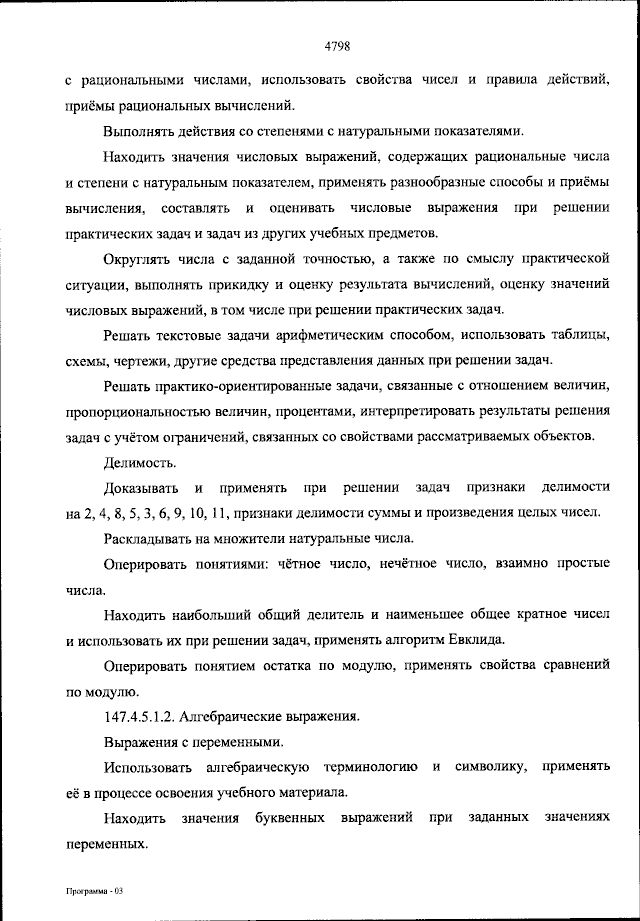 4798

с рациональными числами, использовать свойства чисел и правила действий, приёмы рациональных вычислений.

Выполнять действия со степенями с натуральными показателями.

Находить значения числовых выражений, содержащих рациональные числа и степени с натуральным показателем, применять разнообразные способы и приёмы вычисления, составлять и оценивать числовые выражения при решении практических задач и задач из других учебных предметов.

Округлять числа с заданной точностью, а также по смыслу практической ситуации, выполнять прикидку и оценку результата вычислений, оценку значений числовых выражений, в том числе при решении практических задач.

Решать текстовые задачи арифметическим способом, использовать таблицы, схемы, чертежи, другие средства представления данных при решении задач.

Решать практико-ориентированные задачи, связанные с отношением величин, пропорциональностью величин, процентами, интерпретировать результаты решения задач с учётом ограничений, связанных со свойствами рассматриваемых объектов.

Делимость.

Доказывать и применять при решении задач признаки делимости на 2, 4, 8, 5, 3, 6, 9, 10, 11, признаки делимости суммы и произведения целых чисел.

Раскладывать на множители натуральные числа.

Оперировать понятиями: чётное число, нечётное число, взаимно простые числа.

Находить наибольший общий делитель и наименьшее общее кратное чисел и использовать их при решении задач, применять алгоритм Евклида.

Оперировать понятием остатка по модулю, применять свойства сравнений по модулю.

147.4.5.1.2. Алгебраические выражения.

Выражения с переменными.

Использовать алгебраическую терминологию и символику, применять её в процессе освоения учебного материала.

Находить значения буквенных выражений при заданных значениях переменных.

Программа - 03